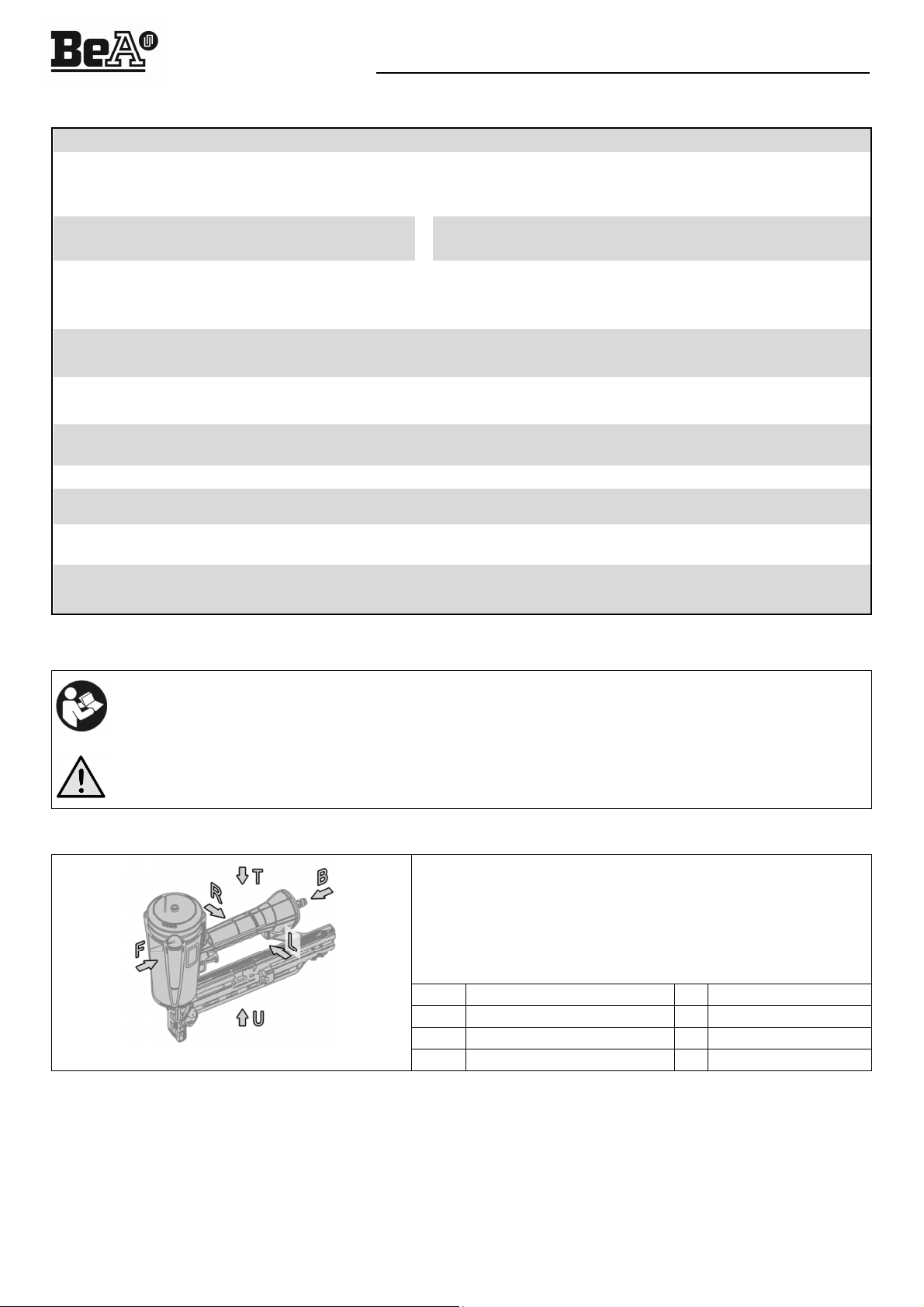 BeA

T

R

B

F

L

U